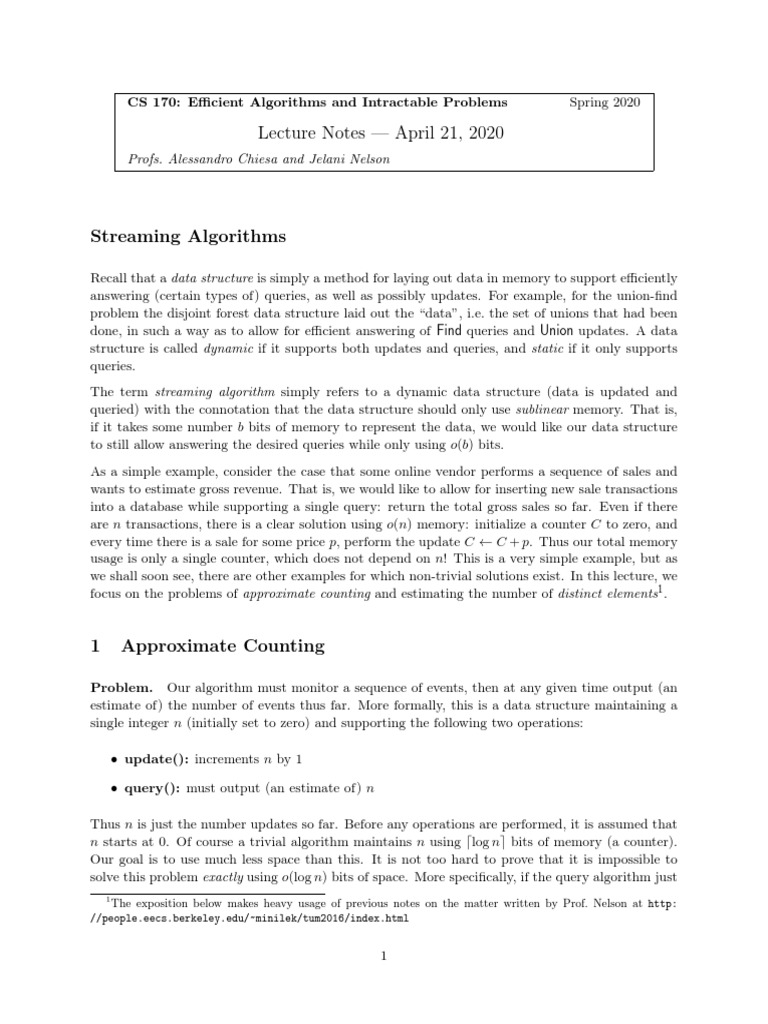 CS 170: Efficient Algorithms and Intractable Problems Spring 2020

Lecture Notes — April 21, 2020

Profs. Alessandro Chiesa and Jelani Nelson

Streaming Algorithms

Recall that a data structure is simply a method for laying out data in memory to support efficiently answering (certain types of) queries, as well as possibly updates. For example, for the union-find problem the disjoint forest data structure laid out the "data", i.e. the set of unions that had been done, in such a way as to allow for efficient answering of Find queries and Union updates. A data structure is called dynamic if it supports both updates and queries, and static if it only supports queries.

The term streaming algorithm simply refers to a dynamic data structure (data is updated and queried) with the connotation that the data structure should only use sublinear memory. That is, if it takes some number $b$ bits of memory to represent the data, we would like our data structure to still allow answering the desired queries while only using $o(b)$ bits.

As a simple example, consider the case that some online vendor performs a sequence of sales and wants to estimate gross revenue. That is, we would like to allow for inserting new sale transactions into a database while supporting a single query: return the total gross sales so far. Even if there are $n$ transactions, there is a clear solution using $o(n)$ memory: initialize a counter $C$ to zero, and every time there is a sale for some price $p$, perform the update $C \leftarrow C + p$. Thus our total memory usage is only a single counter, which does not depend on $n$! This is a very simple example, but as we shall soon see, there are other examples for which non-trivial solutions exist. In this lecture, we focus on the problems of approximate counting and estimating the number of distinct elements$^1$.

1 Approximate Counting

Problem. Our algorithm must monitor a sequence of events, then at any given time output (an estimate of) the number of events thus far. More formally, this is a data structure maintaining a single integer $n$ (initially set to zero) and supporting the following two operations:

• update(): increments $n$ by 1

• query(): must output (an estimate of) $n$

Thus $n$ is just the number updates so far. Before any operations are performed, it is assumed that $n$ starts at 0. Of course a trivial algorithm maintains $n$ using $\lceil \log n \rceil$ bits of memory (a counter). Our goal is to use much less space than this. It is not too hard to prove that it is impossible to solve this problem exactly using $o(\log n)$ bits of space. More specifically, if the query algorithm just

$^1$The exposition below makes heavy usage of previous notes on the matter written by Prof. Nelson at http://people.eecs.berkeley.edu/~minilek/tum2016/index.html

1